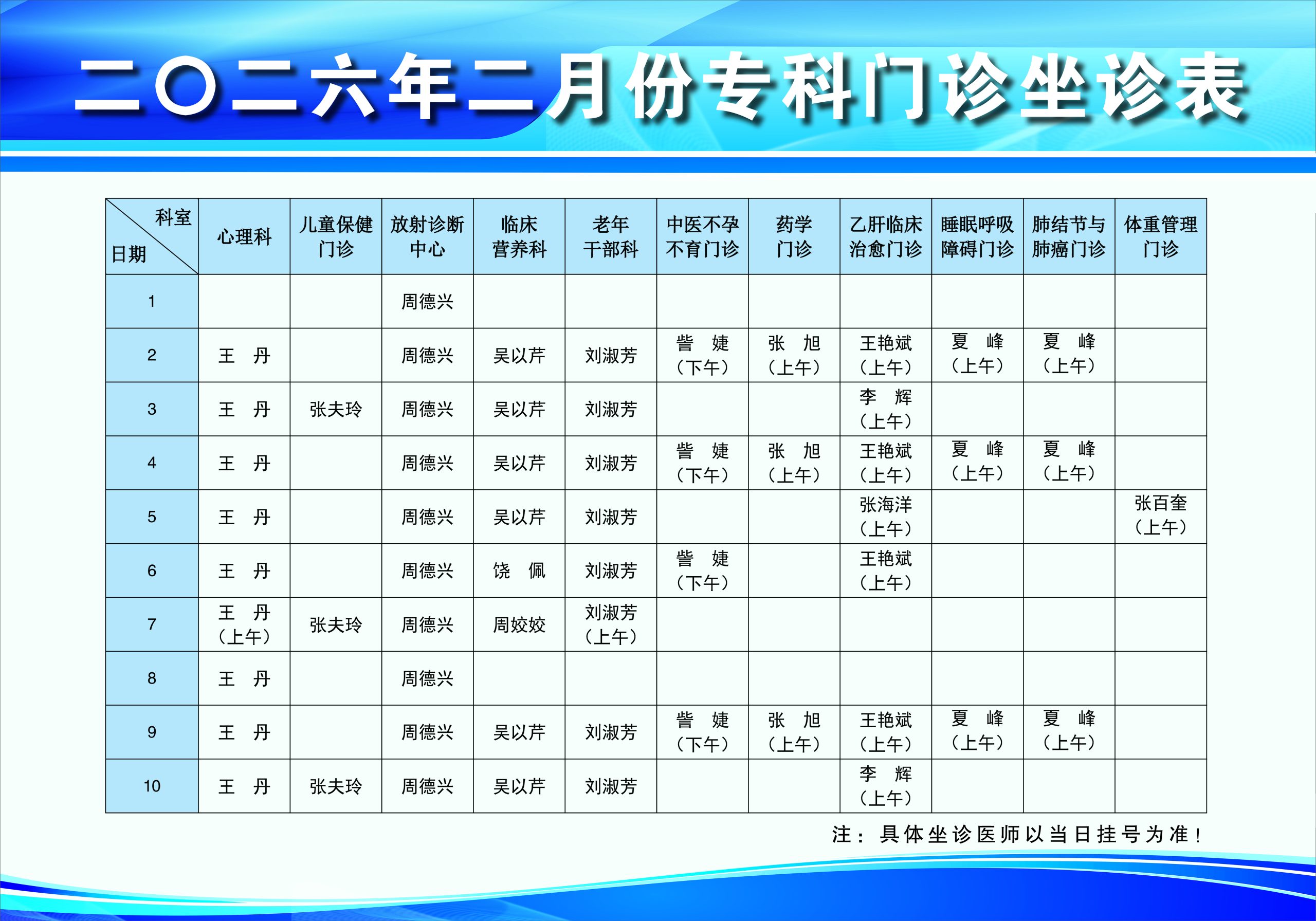 二〇二六年二月份专科门诊坐诊表

| 科室 日期 | 心理科 | 儿童保健门诊 | 放射诊断中心 | 临床营养科 | 老年干部科 | 中医不孕不育门诊 | 药学门诊 | 乙肝临床治愈门诊 | 睡眠呼吸障碍门诊 | 肺结节与肺癌门诊 | 体重管理门诊 |
|---|---|---|---|---|---|---|---|---|---|---|---|
| 1 | | | 周德兴 | | | | | | | | |
| 2 | 王　丹 | | 周德兴 | 吴以芹 | 刘淑芳 | 訾　婕（下午） | 张　旭（上午） | 王艳斌（上午） | 夏　峰（上午） | 夏　峰（上午） | |
| 3 | 王　丹 | 张夫玲 | 周德兴 | 吴以芹 | 刘淑芳 | | | 李　辉（上午） | | | |
| 4 | 王　丹 | | 周德兴 | 吴以芹 | 刘淑芳 | 訾　婕（下午） | 张　旭（上午） | 王艳斌（上午） | 夏　峰（上午） | 夏　峰（上午） | |
| 5 | 王　丹 | | 周德兴 | 吴以芹 | 刘淑芳 | | | 张海洋（上午） | | | 张百奎（上午） |
| 6 | 王　丹 | | 周德兴 | 饶　佩 | 刘淑芳 | 訾　婕（下午） | | 王艳斌（上午） | | | |
| 7 | 王　丹（上午） | 张夫玲 | 周德兴 | 周姣姣 | 刘淑芳（上午） | | | | | | |
| 8 | 王　丹 | | 周德兴 | | | | | | | | |
| 9 | 王　丹 | | 周德兴 | 吴以芹 | 刘淑芳 | 訾　婕（下午） | 张　旭（上午） | 王艳斌（上午） | 夏　峰（上午） | 夏　峰（上午） | |
| 10 | 王　丹 | 张夫玲 | 周德兴 | 吴以芹 | 刘淑芳 | | | 李　辉（上午） | | | |

注：具体坐诊医师以当日挂号为准！